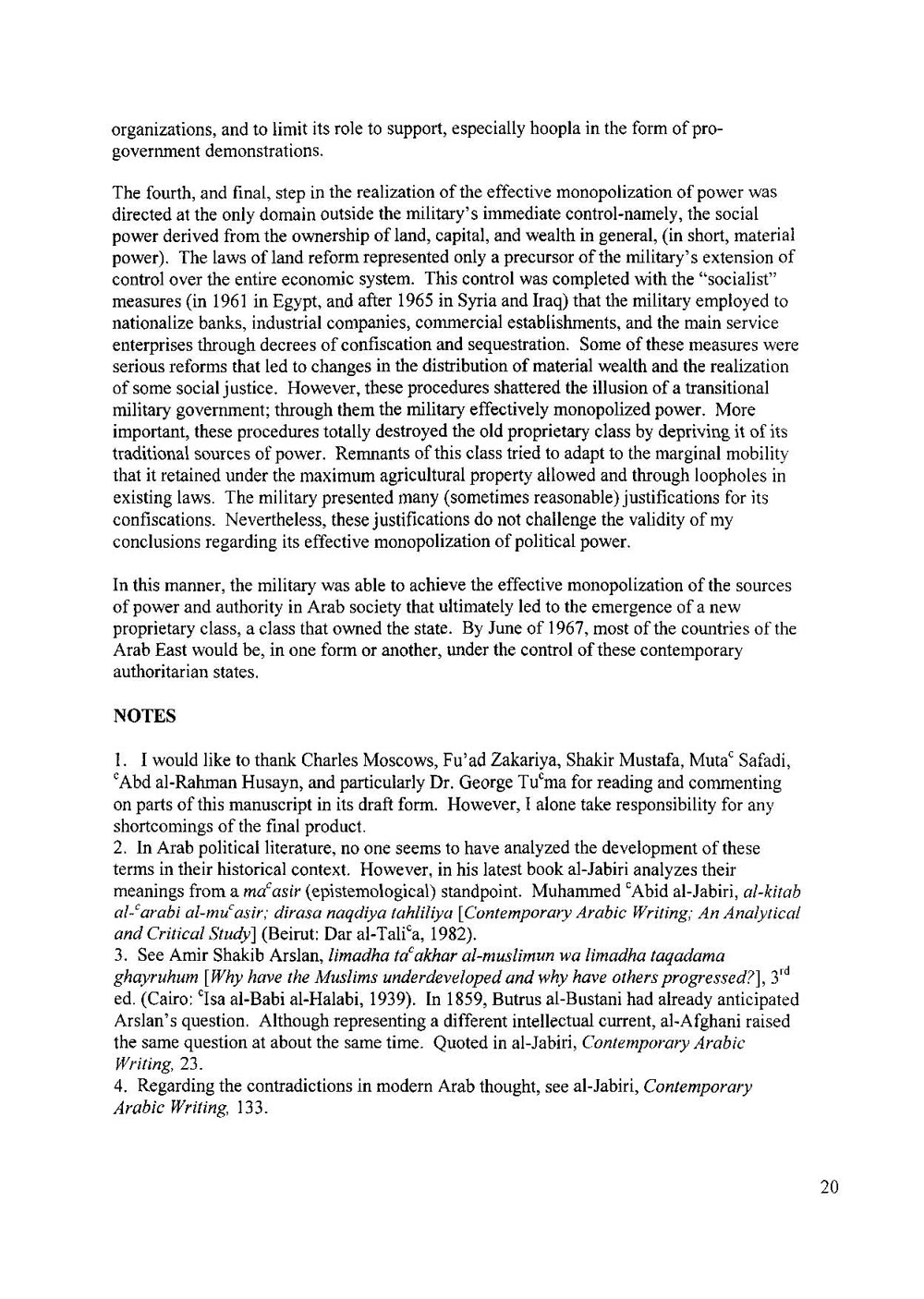 organizations, and to limit its role to support, especially hoopla in the form of pro-government demonstrations.

The fourth, and final, step in the realization of the effective monopolization of power was directed at the only domain outside the military's immediate control-namely, the social power derived from the ownership of land, capital, and wealth in general, (in short, material power). The laws of land reform represented only a precursor of the military's extension of control over the entire economic system. This control was completed with the "socialist" measures (in 1961 in Egypt, and after 1965 in Syria and Iraq) that the military employed to nationalize banks, industrial companies, commercial establishments, and the main service enterprises through decrees of confiscation and sequestration. Some of these measures were serious reforms that led to changes in the distribution of material wealth and the realization of some social justice. However, these procedures shattered the illusion of a transitional military government; through them the military effectively monopolized power. More important, these procedures totally destroyed the old proprietary class by depriving it of its traditional sources of power. Remnants of this class tried to adapt to the marginal mobility that it retained under the maximum agricultural property allowed and through loopholes in existing laws. The military presented many (sometimes reasonable) justifications for its confiscations. Nevertheless, these justifications do not challenge the validity of my conclusions regarding its effective monopolization of political power.

In this manner, the military was able to achieve the effective monopolization of the sources of power and authority in Arab society that ultimately led to the emergence of a new proprietary class, a class that owned the state. By June of 1967, most of the countries of the Arab East would be, in one form or another, under the control of these contemporary authoritarian states.

NOTES

1. I would like to thank Charles Moscows, Fu'ad Zakariya, Shakir Mustafa, Muta$^c$ Safadi, $^c$Abd al-Rahman Husayn, and particularly Dr. George Tu$^c$ma for reading and commenting on parts of this manuscript in its draft form. However, I alone take responsibility for any shortcomings of the final product.
2. In Arab political literature, no one seems to have analyzed the development of these terms in their historical context. However, in his latest book al-Jabiri analyzes their meanings from a ma$^c$asir (epistemological) standpoint. Muhammed $^c$Abid al-Jabiri, al-kitab al-$^c$arabi al-mu$^c$asir; dirasa naqdiya tahliliya [Contemporary Arabic Writing; An Analytical and Critical Study] (Beirut: Dar al-Tali$^c$a, 1982).
3. See Amir Shakib Arslan, limadha ta$^c$akhar al-muslimun wa limadha taqadama ghayruhum [Why have the Muslims underdeveloped and why have others progressed?], 3$^{rd}$ ed. (Cairo: $^c$Isa al-Babi al-Halabi, 1939). In 1859, Butrus al-Bustani had already anticipated Arslan's question. Although representing a different intellectual current, al-Afghani raised the same question at about the same time. Quoted in al-Jabiri, Contemporary Arabic Writing, 23.
4. Regarding the contradictions in modern Arab thought, see al-Jabiri, Contemporary Arabic Writing, 133.

20